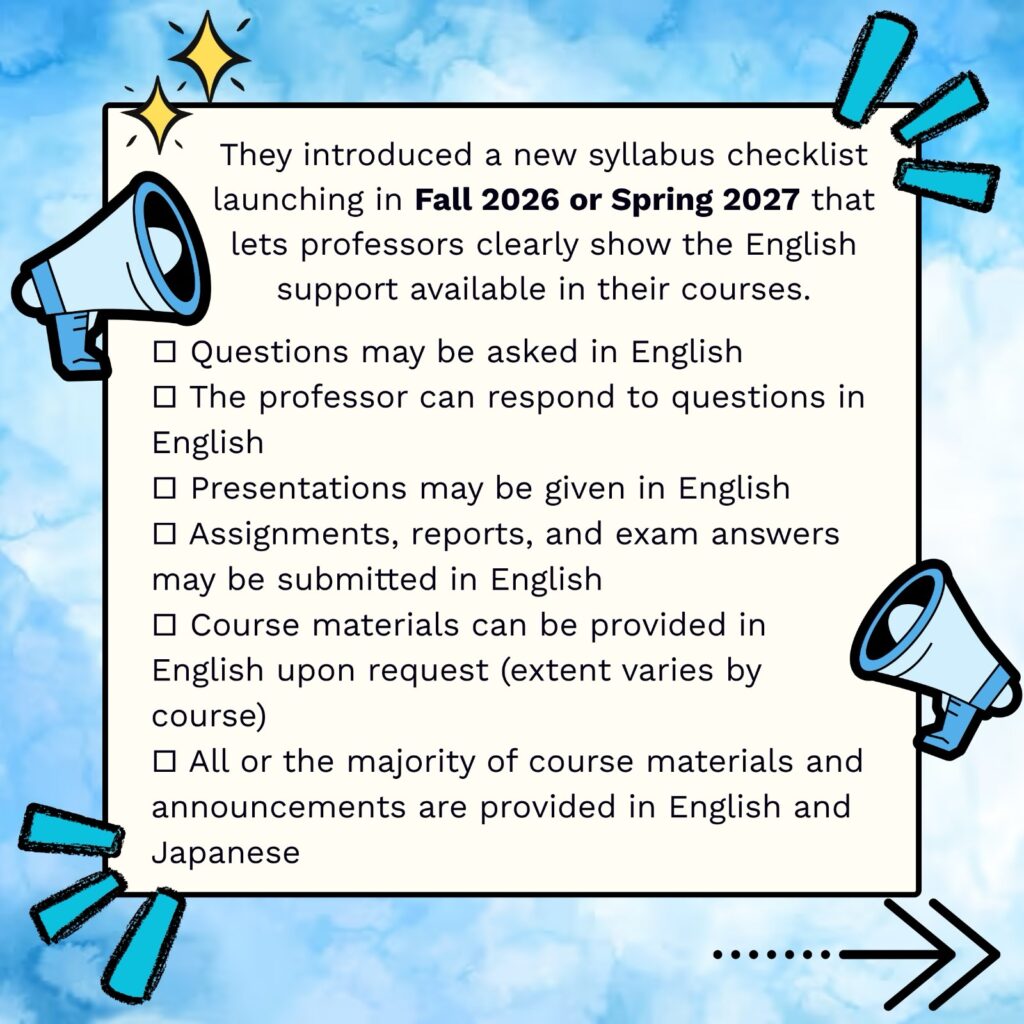 They introduced a new syllabus checklist launching in Fall 2026 or Spring 2027 that lets professors clearly show the English support available in their courses.

☐ Questions may be asked in English
☐ The professor can respond to questions in English
☐ Presentations may be given in English
☐ Assignments, reports, and exam answers may be submitted in English
☐ Course materials can be provided in English upon request (extent varies by course)
☐ All or the majority of course materials and announcements are provided in English and Japanese